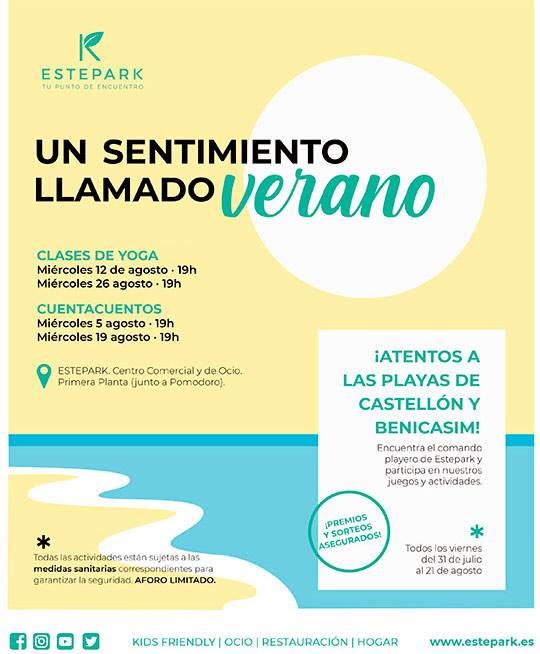 ESTEPARK
TU PUNTO DE ENCUENTRO

UN SENTIMIENTO LLAMADO verano

CLASES DE YOGA
Miércoles 12 de agosto · 19h
Miércoles 26 agosto · 19h

CUENTACUENTOS
Miércoles 5 agosto · 19h
Miércoles 19 agosto · 19h

ESTEPARK. Centro Comercial y de Ocio. Primera Planta (junto a Pomodoro).

¡ATENTOS A LAS PLAYAS DE CASTELLÓN Y BENICASIM!

Encuentra el comando playero de Estepark y participa en nuestros juegos y actividades.

¡PREMIOS Y SORTEOS ASEGURADOS!

*
Todos los viernes del 31 de julio al 21 de agosto

*
Todas las actividades están sujetas a las medidas sanitarias correspondientes para garantizar la seguridad. AFORO LIMITADO.

KIDS FRIENDLY | OCIO | RESTAURACIÓN | HOGAR

www.estepark.es